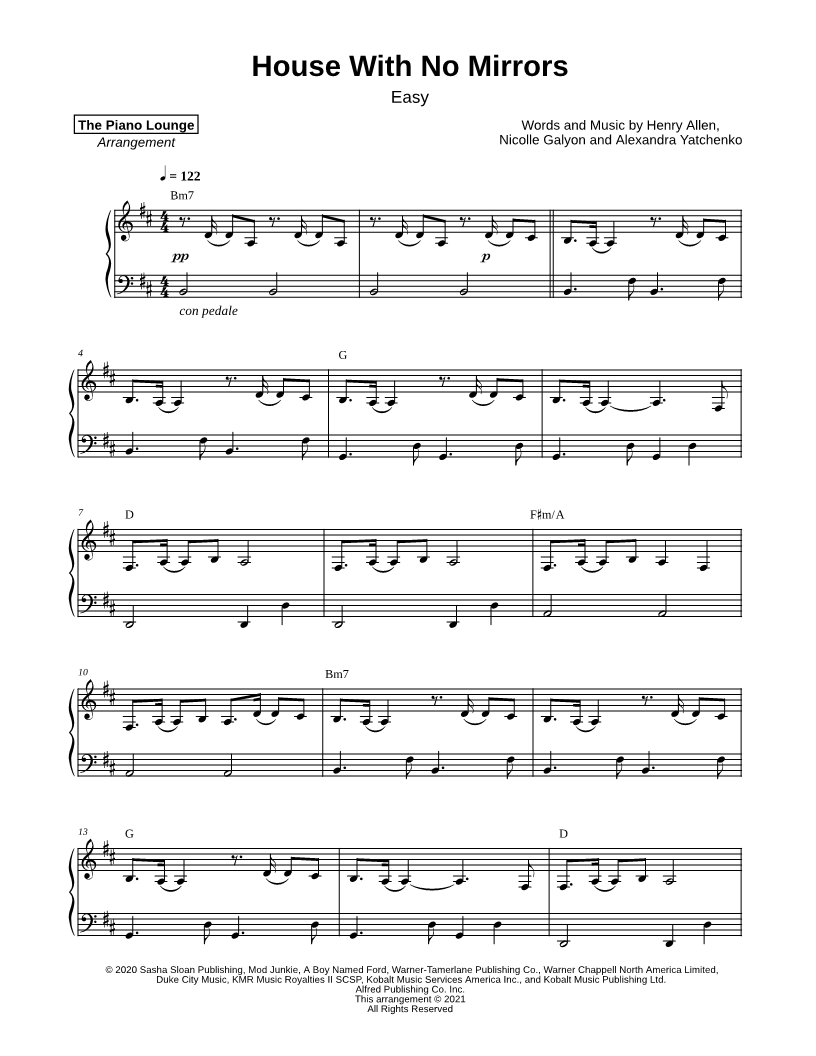 House With No Mirrors

Easy

The Piano Lounge
Arrangement

Words and Music by Henry Allen, Nicolle Galyon and Alexandra Yatchenko

♩ = 122

Bm7

pp

p

con pedale

4

G

7

D

F♯m/A

10

Bm7

13

G

D

© 2020 Sasha Sloan Publishing, Mod Junkie, A Boy Named Ford, Warner-Tamerlane Publishing Co., Warner Chappell North America Limited, Duke City Music, KMR Music Royalties II SCSP, Kobalt Music Services America Inc., and Kobalt Music Publishing Ltd.
Alfred Publishing Co. Inc.
This arrangement © 2021
All Rights Reserved